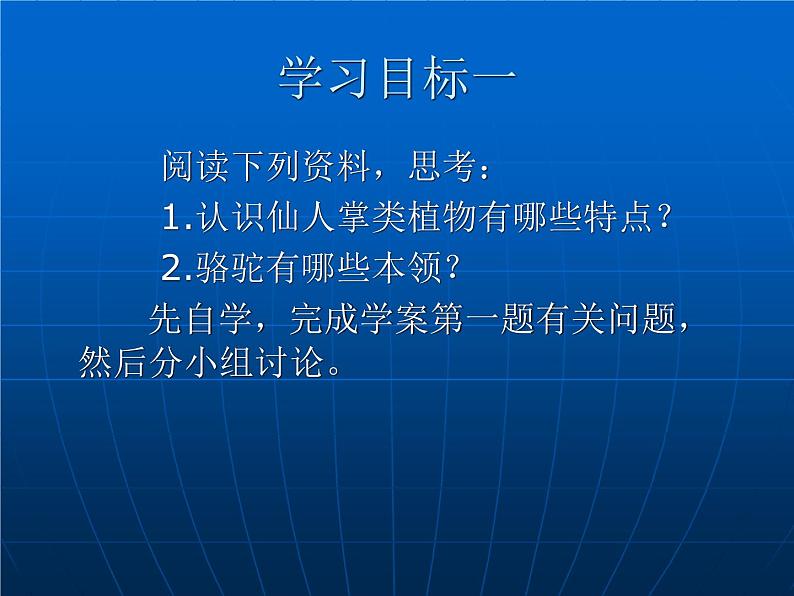 学习目标一

阅读下列资料，思考：

1.认识仙人掌类植物有哪些特点？

2.骆驼有哪些本领？

先自学，完成学案第一题有关问题，然后分小组讨论。